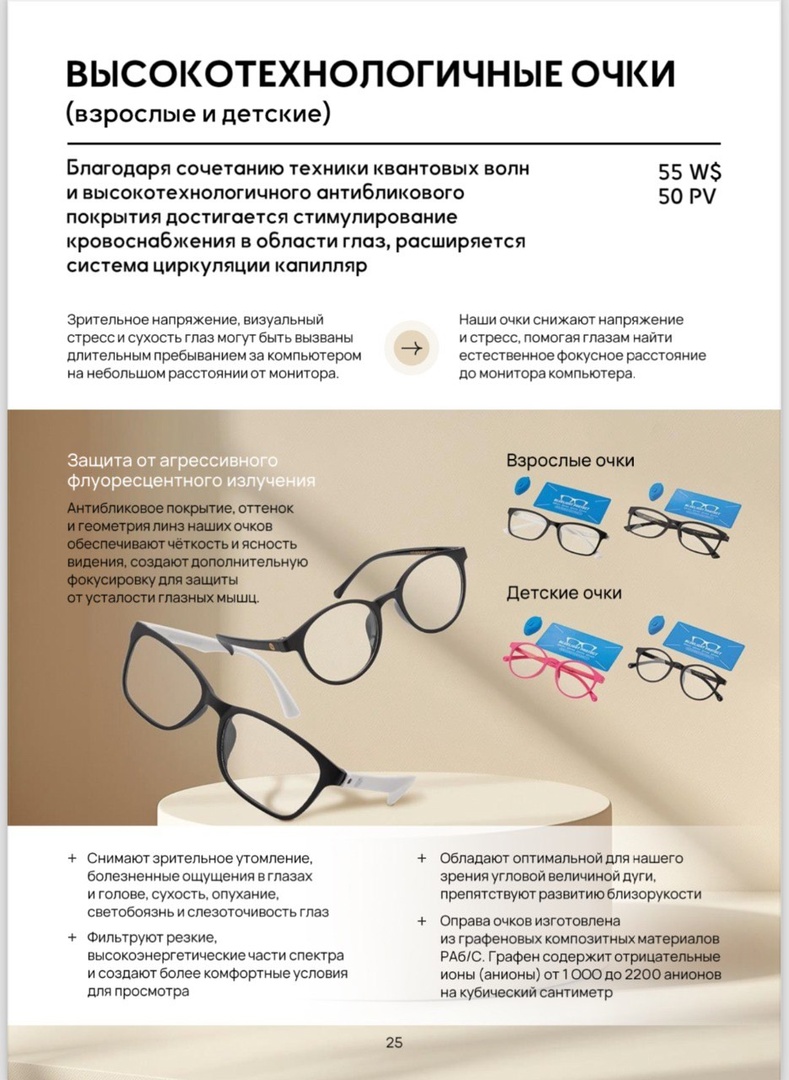 ВЫСОКОТЕХНОЛОГИЧНЫЕ ОЧКИ
(взрослые и детские)

Благодаря сочетанию техники квантовых волн и высокотехнологичного антибликового покрытия достигается стимулирование кровоснабжения в области глаз, расширяется система циркуляции капилляр

55 W$
50 PV

Зрительное напряжение, визуальный стресс и сухость глаз могут быть вызваны длительным пребыванием за компьютером на небольшом расстоянии от монитора.

Наши очки снижают напряжение и стресс, помогая глазам найти естественное фокусное расстояние до монитора компьютера.

Защита от агрессивного флуоресцентного излучения

Антибликовое покрытие, оттенок и геометрия линз наших очков обеспечивают чёткость и ясность видения, создают дополнительную фокусировку для защиты от усталости глазных мышц.

Взрослые очки

Детские очки

+ Снимают зрительное утомление, болезненные ощущения в глазах и голове, сухость, опухание, светобоязнь и слезоточивость глаз

+ Фильтруют резкие, высокоэнергетические части спектра и создают более комфортные условия для просмотра

+ Обладают оптимальной для нашего зрения угловой величиной дуги, препятствуют развитию близорукости

+ Оправа очков изготовлена из графеновых композитных материалов PA6/C. Графен содержит отрицательные ионы (анионы) от 1 000 до 2200 анионов на кубический сантиметр

25